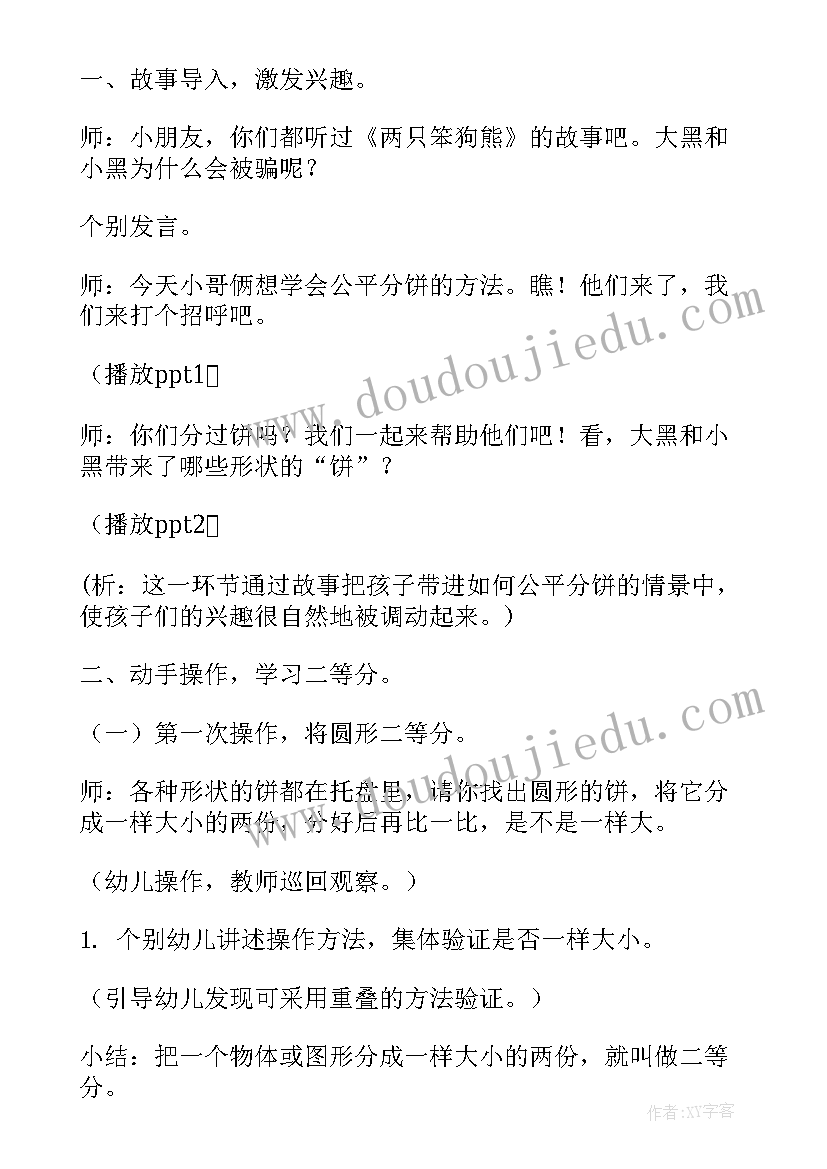 一、故事导入，激发兴趣。

师：小朋友，你们都听过《两只笨狗熊》的故事吧。大黑和小黑为什么会被骗呢？

个别发言。

师：今天小哥俩想学会公平分饼的方法。瞧！他们来了，我们来打个招呼吧。

（播放ppt1）

师：你们分过饼吗？我们一起来帮助他们吧！看，大黑和小黑带来了哪些形状的“饼”？

（播放ppt2）

(析：这一环节通过故事把孩子带进如何公平分饼的情景中，使孩子们的兴趣很自然地被调动起来。)

二、动手操作，学习二等分。

（一）第一次操作，将圆形二等分。

师：各种形状的饼都在托盘里，请你找出圆形的饼，将它分成一样大小的两份，分好后再比一比，是不是一样大。

（幼儿操作，教师巡回观察。）

1. 个别幼儿讲述操作方法，集体验证是否一样大小。

（引导幼儿发现可采用重叠的方法验证。）

小结：把一个物体或图形分成一样大小的两份，就叫做二等分。

www.doudoujiedu.com

www.doudoujiedu.com

作者:XY字客